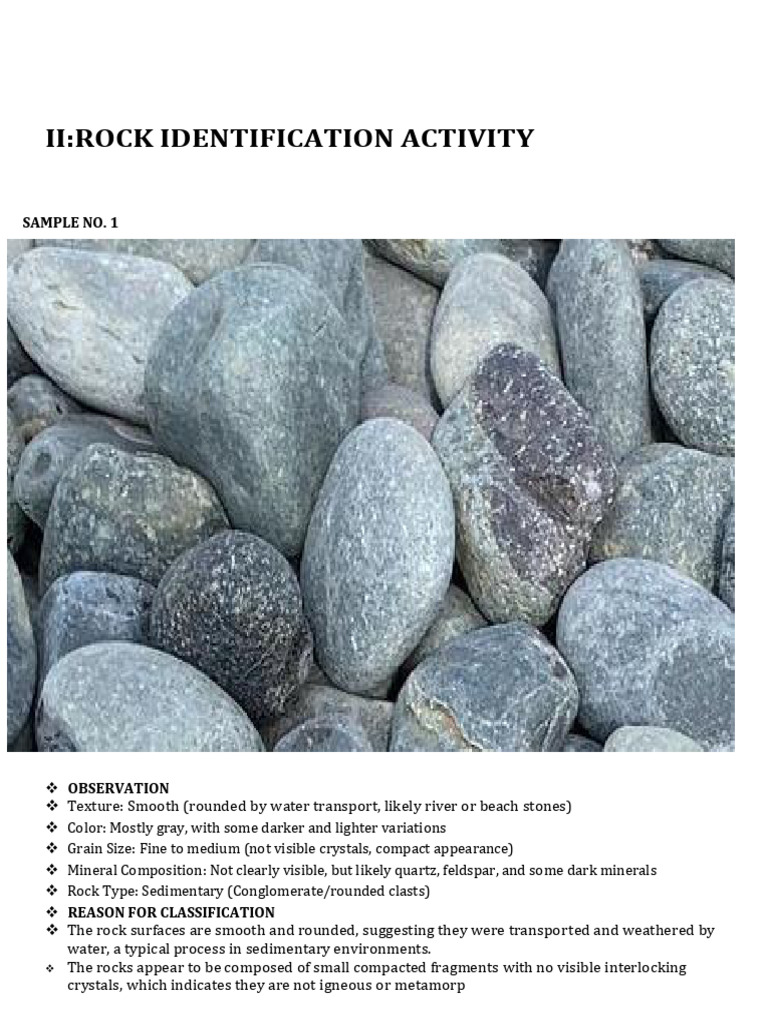 II:ROCK IDENTIFICATION ACTIVITY

SAMPLE NO. 1

❖ OBSERVATION
❖ Texture: Smooth (rounded by water transport, likely river or beach stones)
❖ Color: Mostly gray, with some darker and lighter variations
❖ Grain Size: Fine to medium (not visible crystals, compact appearance)
❖ Mineral Composition: Not clearly visible, but likely quartz, feldspar, and some dark minerals
❖ Rock Type: Sedimentary (Conglomerate/rounded clasts)
❖ REASON FOR CLASSIFICATION
❖ The rock surfaces are smooth and rounded, suggesting they were transported and weathered by water, a typical process in sedimentary environments.
❖ The rocks appear to be composed of small compacted fragments with no visible interlocking crystals, which indicates they are not igneous or metamorp